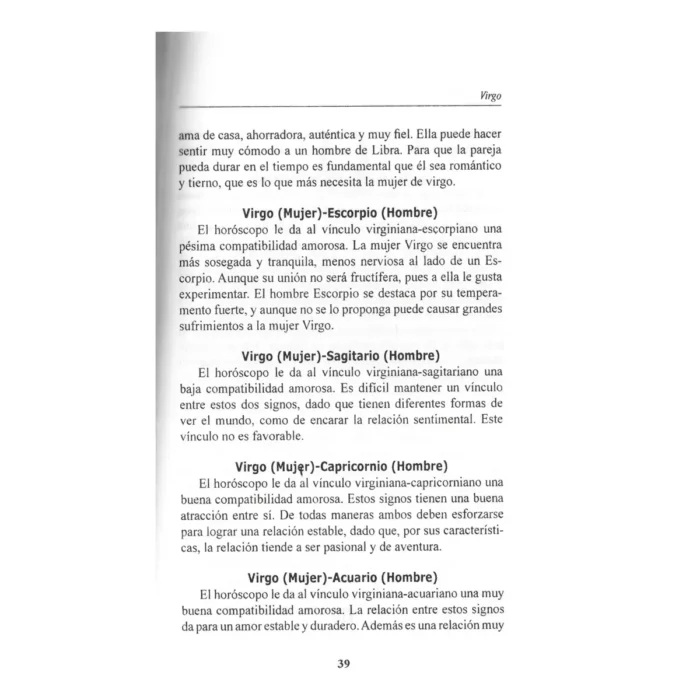 Virgo

ama de casa, ahorradora, auténtica y muy fiel. Ella puede hacer sentir muy cómodo a un hombre de Libra. Para que la pareja pueda durar en el tiempo es fundamental que él sea romántico y tierno, que es lo que más necesita la mujer de virgo.

Virgo (Mujer)-Escorpio (Hombre)
El horóscopo le da al vínculo virginiana-escorpiano una pésima compatibilidad amorosa. La mujer Virgo se encuentra más sosegada y tranquila, menos nerviosa al lado de un Escorpio. Aunque su unión no será fructífera, pues a ella le gusta experimentar. El hombre Escorpio se destaca por su temperamento fuerte, y aunque no se lo proponga puede causar grandes sufrimientos a la mujer Virgo.

Virgo (Mujer)-Sagitario (Hombre)
El horóscopo le da al vínculo virginiana-sagitariano una baja compatibilidad amorosa. Es difícil mantener un vínculo entre estos dos signos, dado que tienen diferentes formas de ver el mundo, como de encarar la relación sentimental. Este vínculo no es favorable.

Virgo (Mujer)-Capricornio (Hombre)
El horóscopo le da al vínculo virginiana-capricorniano una buena compatibilidad amorosa. Estos signos tienen una buena atracción entre sí. De todas maneras ambos deben esforzarse para lograr una relación estable, dado que, por sus características, la relación tiende a ser pasional y de aventura.

Virgo (Mujer)-Acuario (Hombre)
El horóscopo le da al vínculo virginiana-acuariano una muy buena compatibilidad amorosa. La relación entre estos signos da para un amor estable y duradero. Además es una relación muy

39